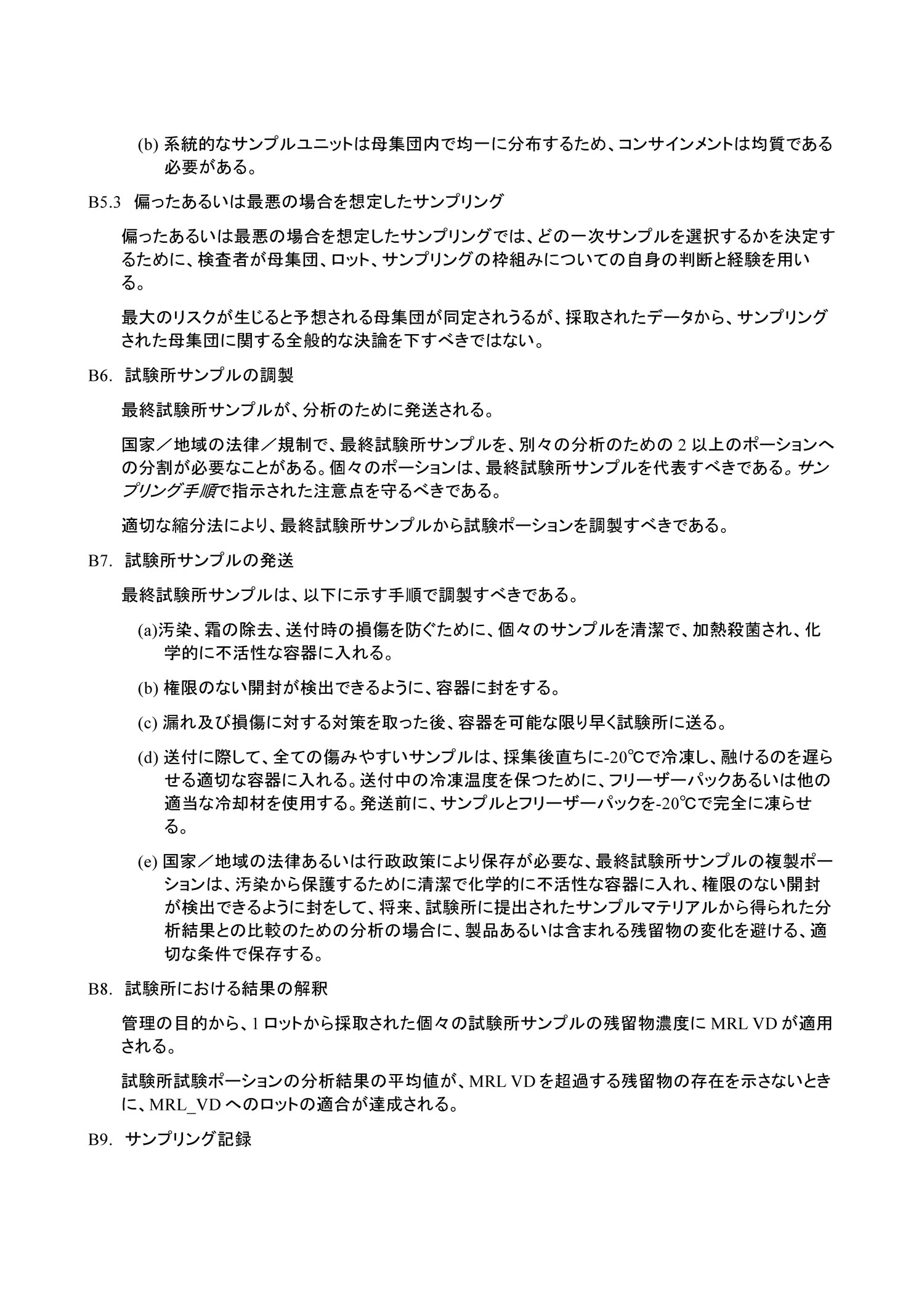 (b) 系統的なサンプルユニットは母集団内で均一に分布するため、コンサインメントは均質である必要がある。

B5.3　偏ったあるいは最悪の場合を想定したサンプリング

偏ったあるいは最悪の場合を想定したサンプリングでは、どの一次サンプルを選択するかを決定するために、検査者が母集団、ロット、サンプリングの枠組みについての自身の判断と経験を用いる。

最大のリスクが生じると予想される母集団が同定されうるが、採取されたデータから、サンプリングされた母集団に関する全般的な決論を下すべきではない。

B6.　試験所サンプルの調製

最終試験所サンプルが、分析のために発送される。

国家／地域の法律／規制で、最終試験所サンプルを、別々の分析のための 2 以上のポーションへの分割が必要なことがある。個々のポーションは、最終試験所サンプルを代表すべきである。サンプリング手順で指示された注意点を守るべきである。

適切な縮分法により、最終試験所サンプルから試験ポーションを調製すべきである。

B7.　試験所サンプルの発送

最終試験所サンプルは、以下に示す手順で調製すべきである。

(a)汚染、霜の除去、送付時の損傷を防ぐために、個々のサンプルを清潔で、加熱殺菌され、化学的に不活性な容器に入れる。

(b) 権限のない開封が検出できるように、容器に封をする。

(c) 漏れ及び損傷に対する対策を取った後、容器を可能な限り早く試験所に送る。

(d) 送付に際して、全ての傷みやすいサンプルは、採集後直ちに-20℃で冷凍し、融けるのを遅らせる適切な容器に入れる。送付中の冷凍温度を保つために、フリーザーパックあるいは他の適当な冷却材を使用する。発送前に、サンプルとフリーザーパックを-20℃で完全に凍らせる。

(e) 国家／地域の法律あるいは行政政策により保存が必要な、最終試験所サンプルの複製ポーションは、汚染から保護するために清潔で化学的に不活性な容器に入れ、権限のない開封が検出できるように封をして、将来、試験所に提出されたサンプルマテリアルから得られた分析結果との比較のための分析の場合に、製品あるいは含まれる残留物の変化を避ける、適切な条件で保存する。

B8.　試験所における結果の解釈

管理の目的から、1 ロットから採取された個々の試験所サンプルの残留物濃度に MRL VD が適用される。

試験所試験ポーションの分析結果の平均値が、MRL VD を超過する残留物の存在を示さないときに、MRL_VD へのロットの適合が達成される。

B9.　サンプリング記録